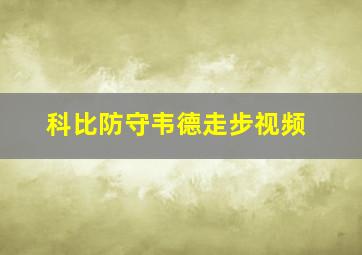 科比防守韦德走步视频